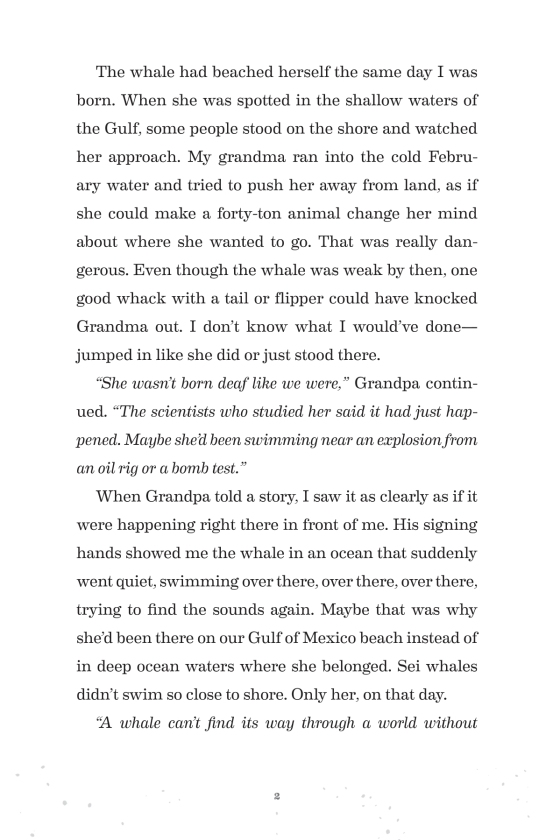 The whale had beached herself the same day I was born. When she was spotted in the shallow waters of the Gulf, some people stood on the shore and watched her approach. My grandma ran into the cold February water and tried to push her away from land, as if she could make a forty-ton animal change her mind about where she wanted to go. That was really dangerous. Even though the whale was weak by then, one good whack with a tail or flipper could have knocked Grandma out. I don't know what I would've done—jumped in like she did or just stood there.

"She wasn't born deaf like we were," Grandpa continued. "The scientists who studied her said it had just happened. Maybe she'd been swimming near an explosion from an oil rig or a bomb test."

When Grandpa told a story, I saw it as clearly as if it were happening right there in front of me. His signing hands showed me the whale in an ocean that suddenly went quiet, swimming over there, over there, over there, trying to find the sounds again. Maybe that was why she'd been there on our Gulf of Mexico beach instead of in deep ocean waters where she belonged. Sei whales didn't swim so close to shore. Only her, on that day.

"A whale can't find its way through a world without

2